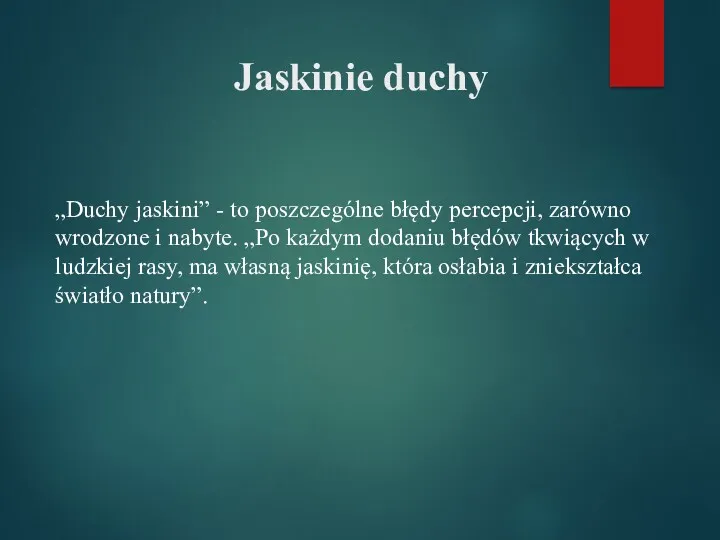 Jaskinie duchy

„Duchy jaskini” - to poszczególne błędy percepcji, zarówno wrodzone i nabyte. „Po każdym dodaniu błędów tkwiących w ludzkiej rasy, ma własną jaskinię, która osłabia i zniekształca światło natury”.